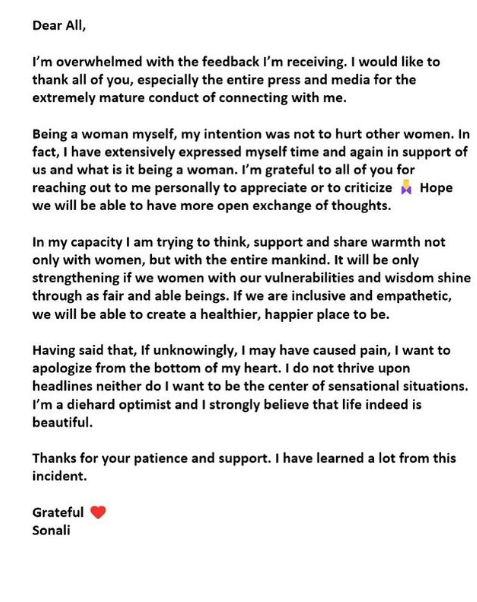 Dear All,

I'm overwhelmed with the feedback I'm receiving. I would like to thank all of you, especially the entire press and media for the extremely mature conduct of connecting with me.

Being a woman myself, my intention was not to hurt other women. In fact, I have extensively expressed myself time and again in support of us and what is it being a woman. I'm grateful to all of you for reaching out to me personally to appreciate or to criticize 🙇‍♀️ Hope we will be able to have more open exchange of thoughts.

In my capacity I am trying to think, support and share warmth not only with women, but with the entire mankind. It will be only strengthening if we women with our vulnerabilities and wisdom shine through as fair and able beings. If we are inclusive and empathetic, we will be able to create a healthier, happier place to be.

Having said that, If unknowingly, I may have caused pain, I want to apologize from the bottom of my heart. I do not thrive upon headlines neither do I want to be the center of sensational situations. I'm a diehard optimist and I strongly believe that life indeed is beautiful.

Thanks for your patience and support. I have learned a lot from this incident.

Grateful ❤️
Sonali